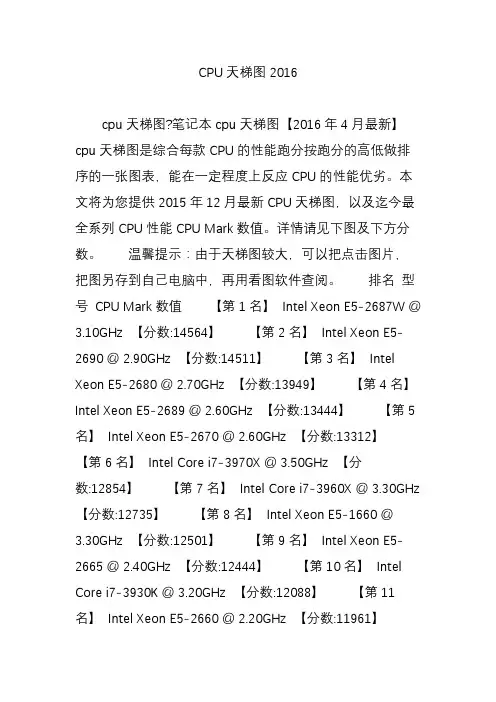 CPU 天梯图 2016

cpu 天梯图?笔记本 cpu 天梯图【2016 年 4 月最新】 cpu 天梯图是综合每款 CPU 的性能跑分按跑分的高低做排序的一张图表，能在一定程度上反应 CPU 的性能优劣。本文将为您提供 2015 年 12 月最新 CPU 天梯图，以及迄今最全系列 CPU 性能 CPU Mark 数值。详情请见下图及下方分数。 温馨提示：由于天梯图较大，可以把点击图片，把图另存到自己电脑中，再用看图软件查阅。 排名 型号 CPU Mark 数值 【第 1 名】 Intel Xeon E5-2687W @ 3.10GHz 【分数:14564】 【第 2 名】 Intel Xeon E5-2690 @ 2.90GHz 【分数:14511】 【第 3 名】 Intel Xeon E5-2680 @ 2.70GHz 【分数:13949】 【第 4 名】 Intel Xeon E5-2689 @ 2.60GHz 【分数:13444】 【第 5 名】 Intel Xeon E5-2670 @ 2.60GHz 【分数:13312】 【第 6 名】 Intel Core i7-3970X @ 3.50GHz 【分数:12854】 【第 7 名】 Intel Core i7-3960X @ 3.30GHz 【分数:12735】 【第 8 名】 Intel Xeon E5-1660 @ 3.30GHz 【分数:12501】 【第 9 名】 Intel Xeon E5-2665 @ 2.40GHz 【分数:12444】 【第 10 名】 Intel Core i7-3930K @ 3.20GHz 【分数:12088】 【第 11 名】 Intel Xeon E5-2660 @ 2.20GHz 【分数:11961】